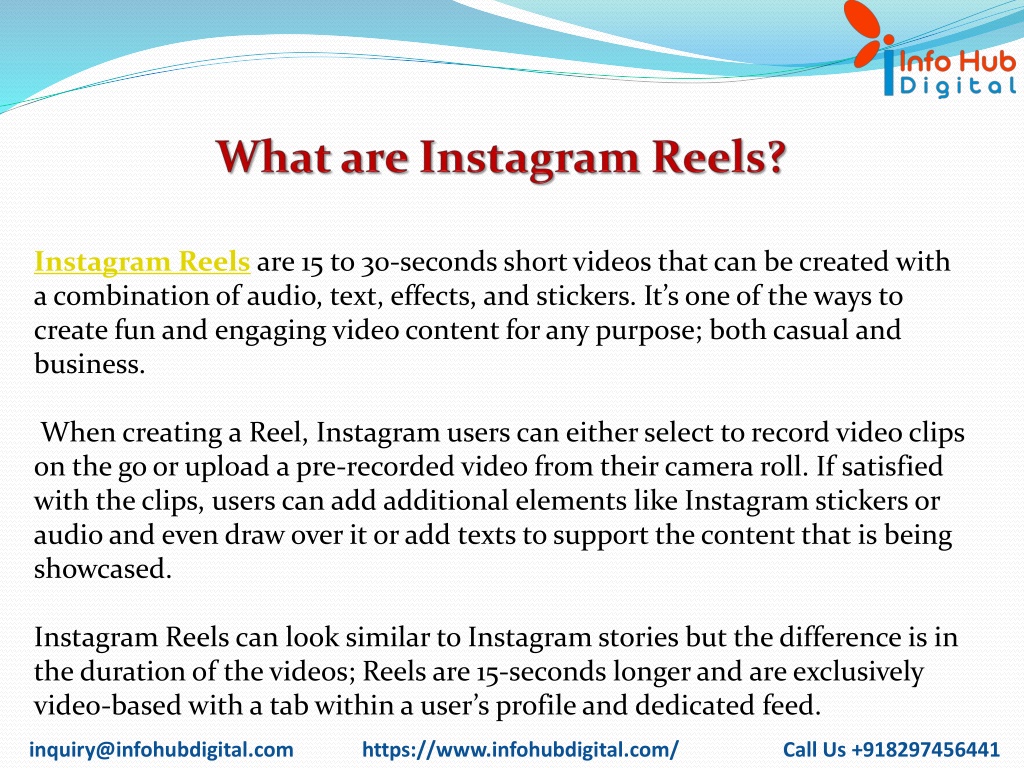 Info Hub
Digital

What are Instagram Reels?

Instagram Reels are 15 to 30-seconds short videos that can be created with a combination of audio, text, effects, and stickers. It's one of the ways to create fun and engaging video content for any purpose; both casual and business.

When creating a Reel, Instagram users can either select to record video clips on the go or upload a pre-recorded video from their camera roll. If satisfied with the clips, users can add additional elements like Instagram stickers or audio and even draw over it or add texts to support the content that is being showcased.

Instagram Reels can look similar to Instagram stories but the difference is in the duration of the videos; Reels are 15-seconds longer and are exclusively video-based with a tab within a user's profile and dedicated feed.

inquiry@infohubdigital.com https://www.infohubdigital.com/ Call Us +918297456441